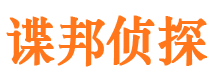 谍邦侦探